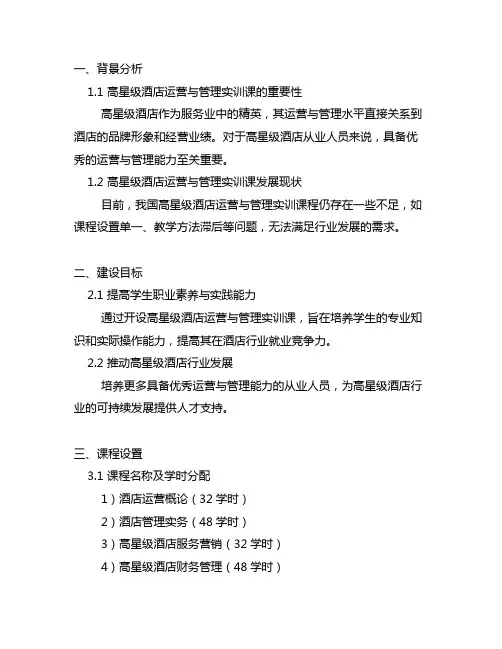 一、背景分析

1.1 高星级酒店运营与管理实训课的重要性

高星级酒店作为服务业中的精英，其运营与管理水平直接关系到酒店的品牌形象和经营业绩。对于高星级酒店从业人员来说，具备优秀的运营与管理能力至关重要。

1.2 高星级酒店运营与管理实训课发展现状

目前，我国高星级酒店运营与管理实训课程仍存在一些不足，如课程设置单一、教学方法滞后等问题，无法满足行业发展的需求。

二、建设目标

2.1 提高学生职业素养与实践能力

通过开设高星级酒店运营与管理实训课，旨在培养学生的专业知识和实际操作能力，提高其在酒店行业就业竞争力。

2.2 推动高星级酒店行业发展

培养更多具备优秀运营与管理能力的从业人员，为高星级酒店行业的可持续发展提供人才支持。

三、课程设置

3.1 课程名称及学时分配

1）酒店运营概论（32 学时）

2）酒店管理实务（48 学时）

3）高星级酒店服务营销（32 学时）

4）高星级酒店财务管理（48 学时）